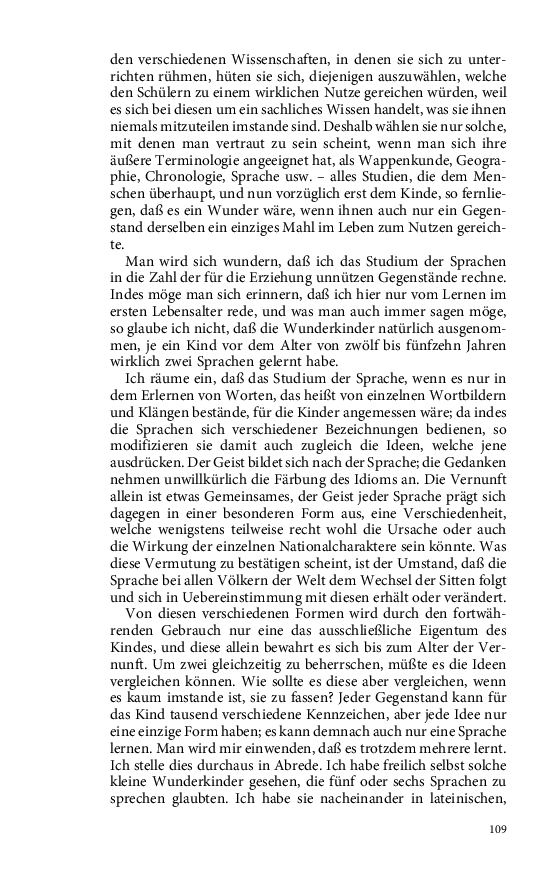 den verschiedenen Wissenschaften, in denen sie sich zu unterrichten rühmen, hüten sie sich, diejenigen auszuwählen, welche den Schülern zu einem wirklichen Nutze gereichen würden, weil es sich bei diesen um ein sachliches Wissen handelt, was sie ihnen niemals mitzuteilen imstande sind. Deshalb wählen sie nur solche, mit denen man vertraut zu sein scheint, wenn man sich ihre äußere Terminologie angeeignet hat, als Wappenkunde, Geographie, Chronologie, Sprache usw. – alles Studien, die dem Menschen überhaupt, und nun vorzüglich erst dem Kinde, so fernliegen, daß es ein Wunder wäre, wenn ihnen auch nur ein Gegenstand derselben ein einziges Mahl im Leben zum Nutzen gereichte.

Man wird sich wundern, daß ich das Studium der Sprachen in die Zahl der für die Erziehung unnützen Gegenstände rechne. Indes möge man sich erinnern, daß ich hier nur vom Lernen im ersten Lebensalter rede, und was man auch immer sagen möge, so glaube ich nicht, daß die Wunderkinder natürlich ausgenommen, je ein Kind vor dem Alter von zwölf bis fünfzehn Jahren wirklich zwei Sprachen gelernt habe.

Ich räume ein, daß das Studium der Sprache, wenn es nur in dem Erlernen von Worten, das heißt von einzelnen Wortbildern und Klängen bestände, für die Kinder angemessen wäre; da indes die Sprachen sich verschiedener Bezeichnungen bedienen, so modifizieren sie damit auch zugleich die Ideen, welche jene ausdrücken. Der Geist bildet sich nach der Sprache; die Gedanken nehmen unwillkürlich die Färbung des Idioms an. Die Vernunft allein ist etwas Gemeinsames, der Geist jeder Sprache prägt sich dagegen in einer besonderen Form aus, eine Verschiedenheit, welche wenigstens teilweise recht wohl die Ursache oder auch die Wirkung der einzelnen Nationalcharaktere sein könnte. Was diese Vermutung zu bestätigen scheint, ist der Umstand, daß die Sprache bei allen Völkern der Welt dem Wechsel der Sitten folgt und sich in Uebereinstimmung mit diesen erhält oder verändert.

Von diesen verschiedenen Formen wird durch den fortwährenden Gebrauch nur eine das ausschließliche Eigentum des Kindes, und diese allein bewahrt es sich bis zum Alter der Vernunft. Um zwei gleichzeitig zu beherrschen, müßte es die Ideen vergleichen können. Wie sollte es diese aber vergleichen, wenn es kaum imstande ist, sie zu fassen? Jeder Gegenstand kann für das Kind tausend verschiedene Kennzeichen, aber jede Idee nur eine einzige Form haben; es kann demnach auch nur eine Sprache lernen. Man wird mir einwenden, daß es trotzdem mehrere lernt. Ich stelle dies durchaus in Abrede. Ich habe freilich selbst solche kleine Wunderkinder gesehen, die fünf oder sechs Sprachen zu sprechen glaubten. Ich habe sie nacheinander in lateinischen,

109